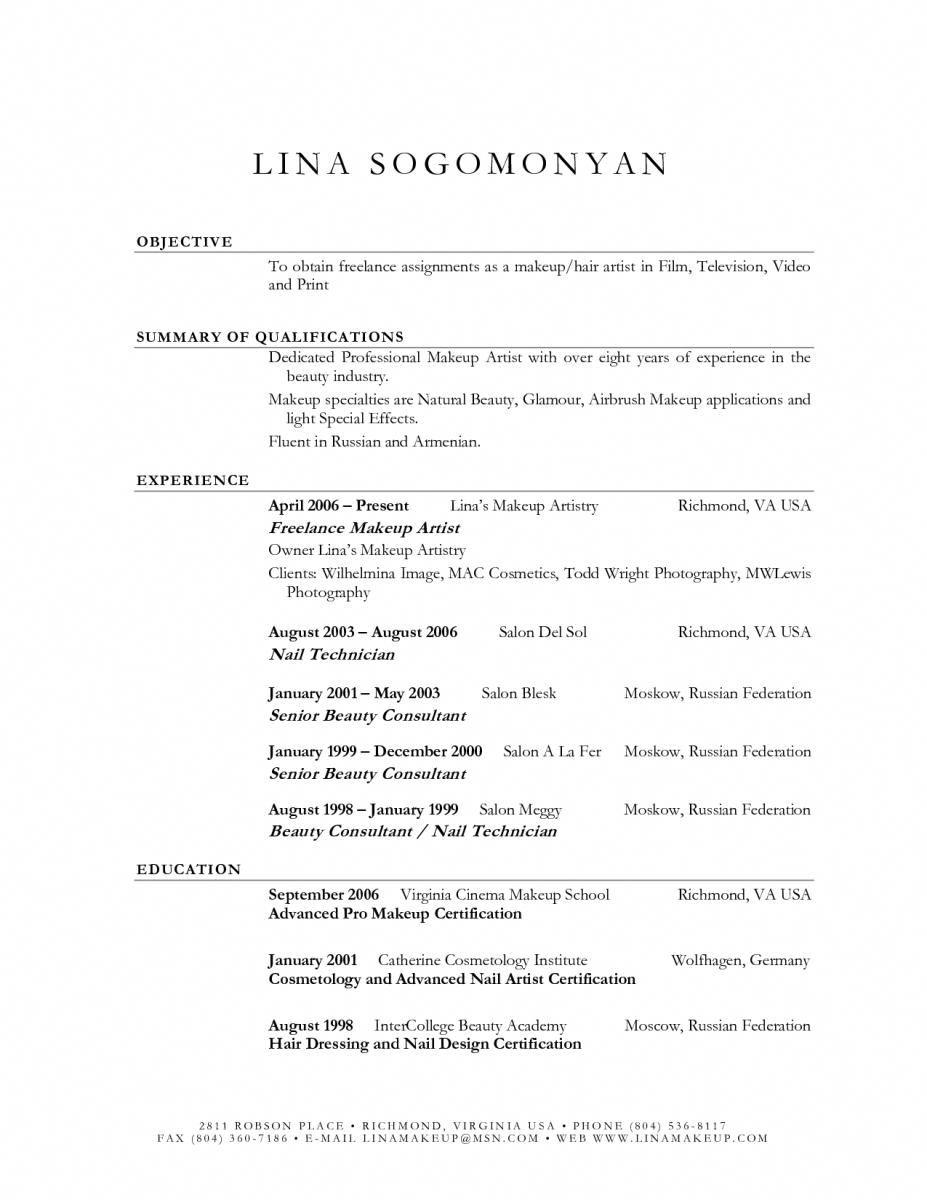 LINA SOGOMONYAN

OBJECTIVE

To obtain freelance assignments as a makeup/hair artist in Film, Television, Video and Print

SUMMARY OF QUALIFICATIONS

Dedicated Professional Makeup Artist with over eight years of experience in the beauty industry.

Makeup specialties are Natural Beauty, Glamour, Airbrush Makeup applications and light Special Effects.

Fluent in Russian and Armenian.

EXPERIENCE

April 2006 – Present Lina's Makeup Artistry Richmond, VA USA
Freelance Makeup Artist
Owner Lina's Makeup Artistry
Clients: Wilhelmina Image, MAC Cosmetics, Todd Wright Photography, MWLewis Photography

August 2003 – August 2006 Salon Del Sol Richmond, VA USA
Nail Technician

January 2001 – May 2003 Salon Blesk Moskow, Russian Federation
Senior Beauty Consultant

January 1999 – December 2000 Salon A La Fer Moskow, Russian Federation
Senior Beauty Consultant

August 1998 – January 1999 Salon Meggy Moskow, Russian Federation
Beauty Consultant / Nail Technician

EDUCATION

September 2006 Virginia Cinema Makeup School Richmond, VA USA
Advanced Pro Makeup Certification

January 2001 Catherine Cosmetology Institute Wolfhagen, Germany
Cosmetology and Advanced Nail Artist Certification

August 1998 InterCollege Beauty Academy Moscow, Russian Federation
Hair Dressing and Nail Design Certification

2811 ROBSON PLACE • RICHMOND, VIRGINIA USA • PHONE (804) 536-8117
FAX (804) 360-7186 • E-MAIL LINAMAKEUP@MSN.COM • WEB WWW.LINAMAKEUP.COM